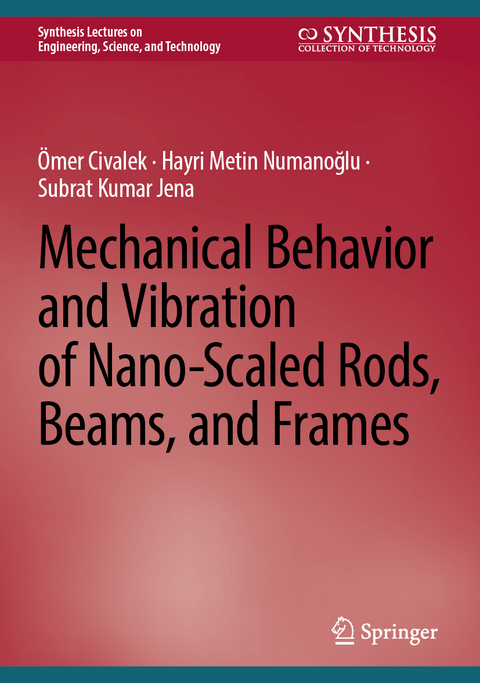 Synthesis Lectures on Engineering, Science, and Technology

SYNTHESIS
COLLECTION OF TECHNOLOGY

Ömer Civalek · Hayri Metin Numanoğlu · Subrat Kumar Jena

Mechanical Behavior and Vibration of Nano-Scaled Rods, Beams, and Frames

Springer